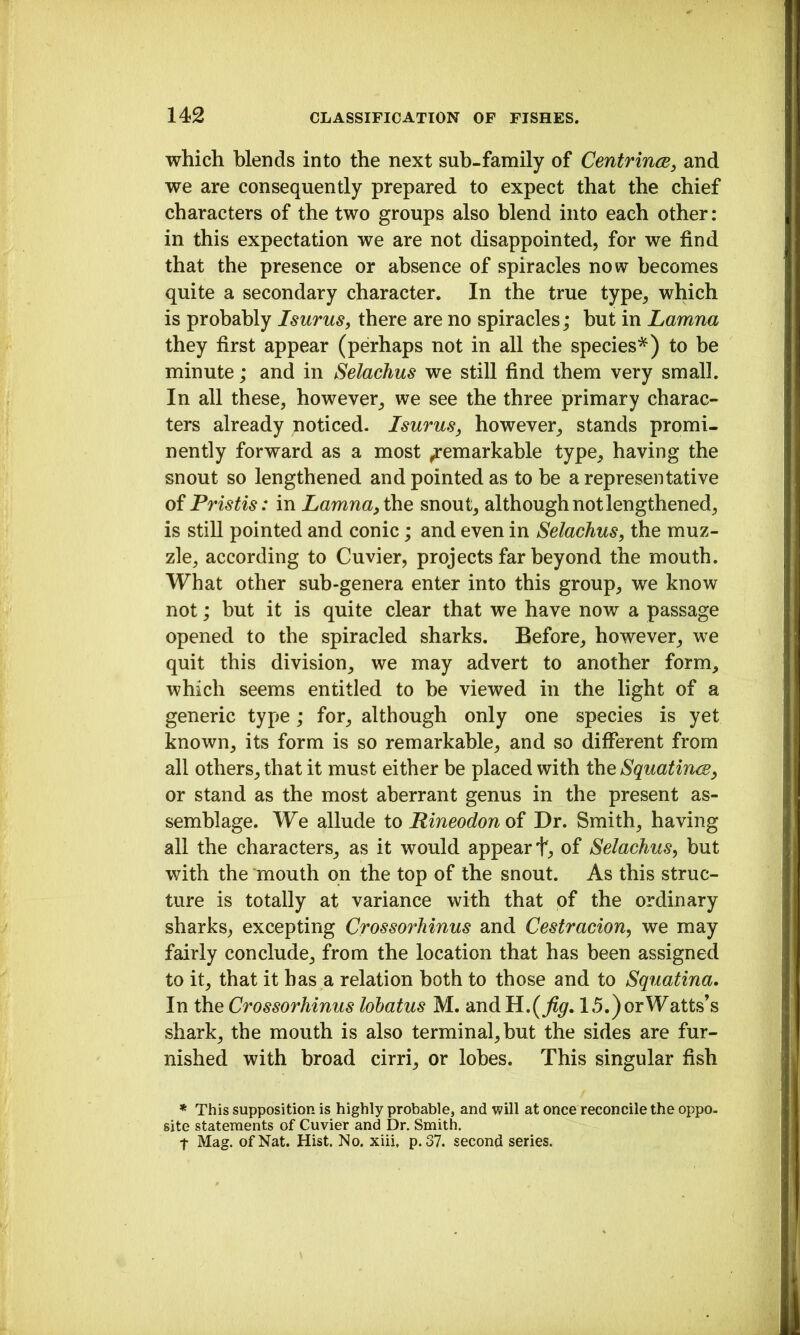 142 CLASSIFICATION OF FISHES.

which blends into the next sub-family of Centrinæ, and we are consequently prepared to expect that the chief characters of the two groups also blend into each other: in this expectation we are not disappointed, for we find that the presence or absence of spiracles now becomes quite a secondary character. In the true type, which is probably Isurus, there are no spiracles; but in Lamna they first appear (perhaps not in all the species*) to be minute; and in Selachus we still find them very small. In all these, however, we see the three primary characters already noticed. Isurus, however, stands prominently forward as a most remarkable type, having the snout so lengthened and pointed as to be a representative of Pristis: in Lamna, the snout, although not lengthened, is still pointed and conic; and even in Selachus, the muzzle, according to Cuvier, projects far beyond the mouth. What other sub-genera enter into this group, we know not; but it is quite clear that we have now a passage opened to the spiracled sharks. Before, however, we quit this division, we may advert to another form, which seems entitled to be viewed in the light of a generic type; for, although only one species is yet known, its form is so remarkable, and so different from all others, that it must either be placed with the Squatinæ, or stand as the most aberrant genus in the present assemblage. We allude to Rineodon of Dr. Smith, having all the characters, as it would appear†, of Selachus, but with the mouth on the top of the snout. As this structure is totally at variance with that of the ordinary sharks, excepting Crossorhinus and Cestracion, we may fairly conclude, from the location that has been assigned to it, that it has a relation both to those and to Squatina. In the Crossorhinus lobatus M. and H. (fig. 15.) or Watts's shark, the mouth is also terminal, but the sides are furnished with broad cirri, or lobes. This singular fish

* This supposition is highly probable, and will at once reconcile the opposite statements of Cuvier and Dr. Smith.
† Mag. of Nat. Hist. No. xiii. p. 37. second series.